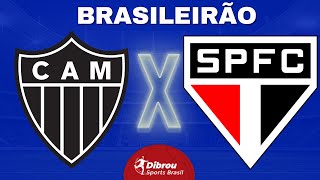 BRASILEIRÃO

CAM

X

SPFC

Dibrou
Sports Brasil